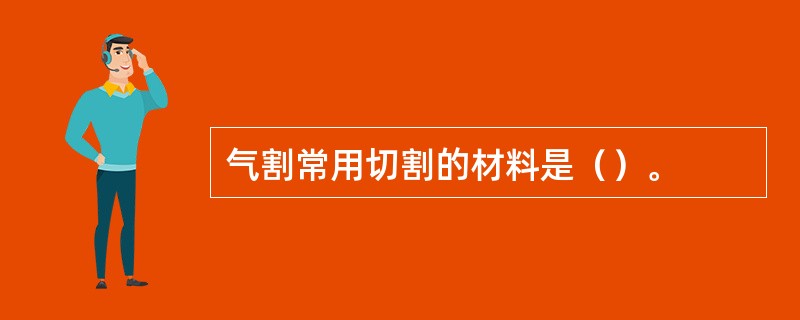 气割常用切割的材料是（）。